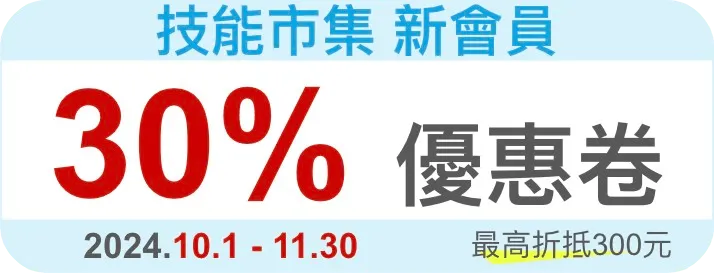 技能市集 新會員

30% 優惠卷

2024.10.1 - 11.30

最高折抵300元